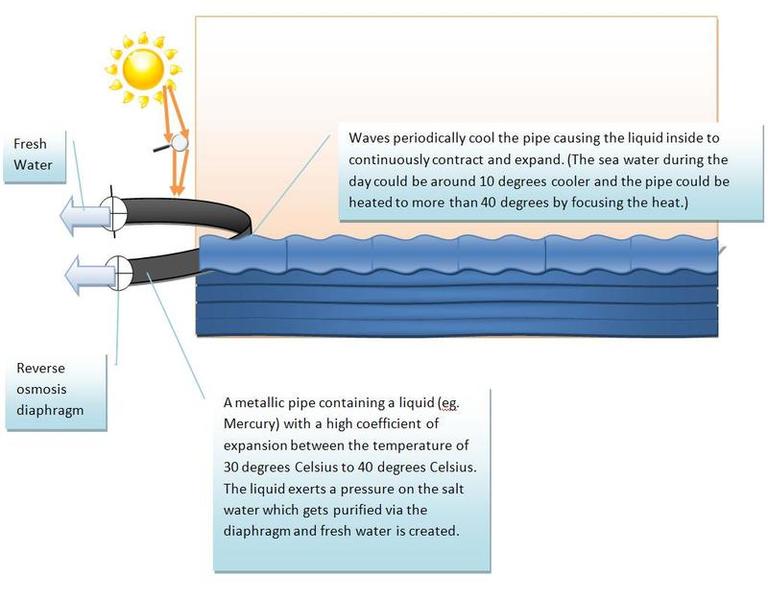 Fresh Water

Waves periodically cool the pipe causing the liquid inside to continuously contract and expand. (The sea water during the day could be around 10 degrees cooler and the pipe could be heated to more than 40 degrees by focusing the heat.)

Reverse osmosis diaphragm

A metallic pipe containing a liquid (eg. Mercury) with a high coefficient of expansion between the temperature of 30 degrees Celsius to 40 degrees Celsius. The liquid exerts a pressure on the salt water which gets purified via the diaphragm and fresh water is created.